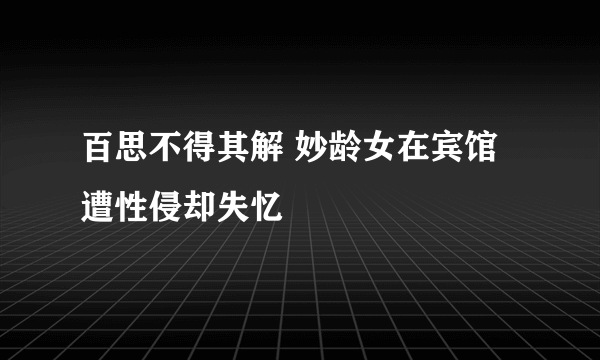 百思不得其解 妙龄女在宾馆遭性侵却失忆